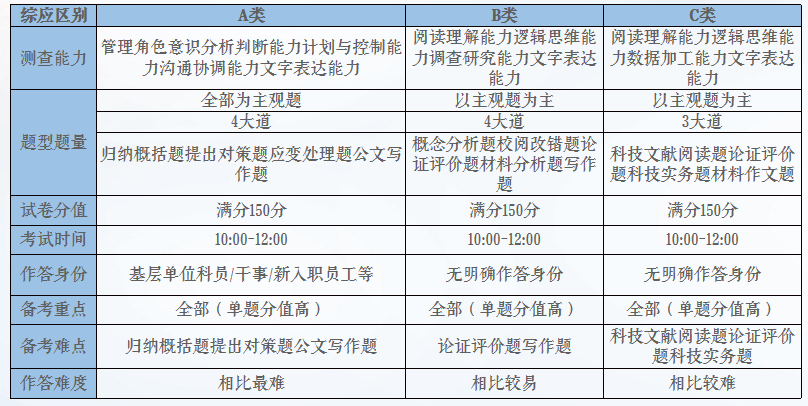 | 综应区别 | A类 | B类 | C类 |
|---|---|---|---|
| 测查能力 | 管理角色意识分析判断能力计划与控制能力沟通协调能力文字表达能力 | 阅读理解能力逻辑思维能力调查研究能力文字表达能力 | 阅读理解能力逻辑思维能力数据加工能力文字表达能力 |
| 题型题量 | 全部为主观题 | 以主观题为主 | 以主观题为主 |
| | 4大道 | 4大道 | 3大道 |
| | 归纳概括题提出对策题应变处理题公文写作题 | 概念分析题校阅改错题论证评价题材料分析题写作题 | 科技文献阅读题论证评价题科技实务题材料作文题 |
| 试卷分值 | 满分150分 | 满分150分 | 满分150分 |
| 考试时间 | 10:00-12:00 | 10:00-12:00 | 10:00-12:00 |
| 作答身份 | 基层单位科员/干事/新入职员工等 | 无明确作答身份 | 无明确作答身份 |
| 备考重点 | 全部（单题分值高） | 全部（单题分值高） | 全部（单题分值高） |
| 备考难点 | 归纳概括题提出对策题公文写作题 | 论证评价题写作题 | 科技文献阅读题论证评价题科技实务题 |
| 作答难度 | 相比最难 | 相比较易 | 相比较难 |